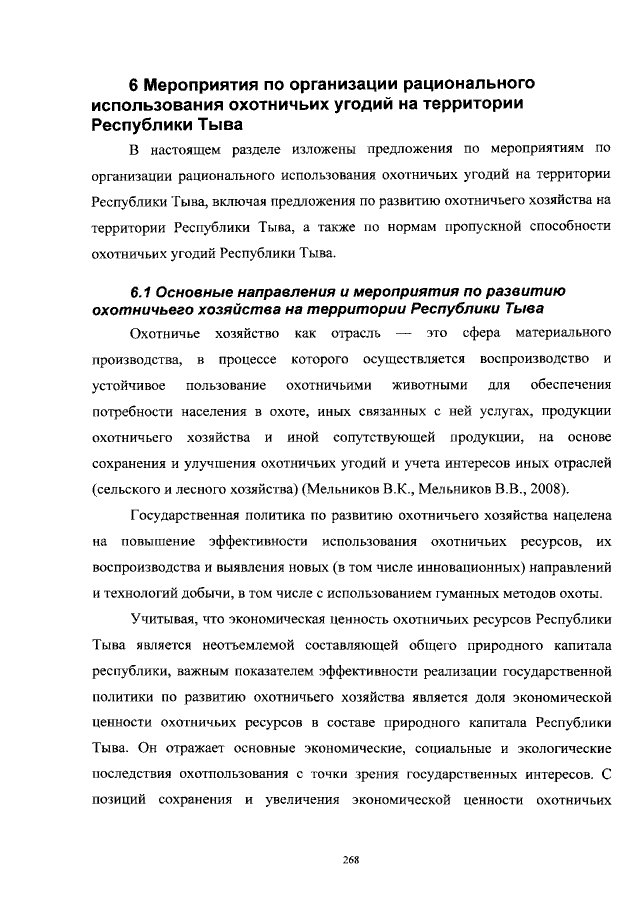 6 Мероприятия по организации рационального использования охотничьих угодий на территории Республики Тыва

В настоящем разделе изложены предложения по мероприятиям по организации рационального использования охотничьих угодий на территории Республики Тыва, включая предложения по развитию охотничьего хозяйства на территории Республики Тыва, а также по нормам пропускной способности охотничьих угодий Республики Тыва.

6.1 Основные направления и мероприятия по развитию охотничьего хозяйства на территории Республики Тыва

Охотничье хозяйство как отрасль — это сфера материального производства, в процессе которого осуществляется воспроизводство и устойчивое пользование охотничьими животными для обеспечения потребности населения в охоте, иных связанных с ней услугах, продукции охотничьего хозяйства и иной сопутствующей продукции, на основе сохранения и улучшения охотничьих угодий и учета интересов иных отраслей (сельского и лесного хозяйства) (Мельников В.К., Мельников В.В., 2008).

Государственная политика по развитию охотничьего хозяйства нацелена на повышение эффективности использования охотничьих ресурсов, их воспроизводства и выявления новых (в том числе инновационных) направлений и технологий добычи, в том числе с использованием гуманных методов охоты.

Учитывая, что экономическая ценность охотничьих ресурсов Республики Тыва является неотъемлемой составляющей общего природного капитала республики, важным показателем эффективности реализации государственной политики по развитию охотничьего хозяйства является доля экономической ценности охотничьих ресурсов в составе природного капитала Республики Тыва. Он отражает основные экономические, социальные и экологические последствия охотпользования с точки зрения государственных интересов. С позиций сохранения и увеличения экономической ценности охотничьих

268